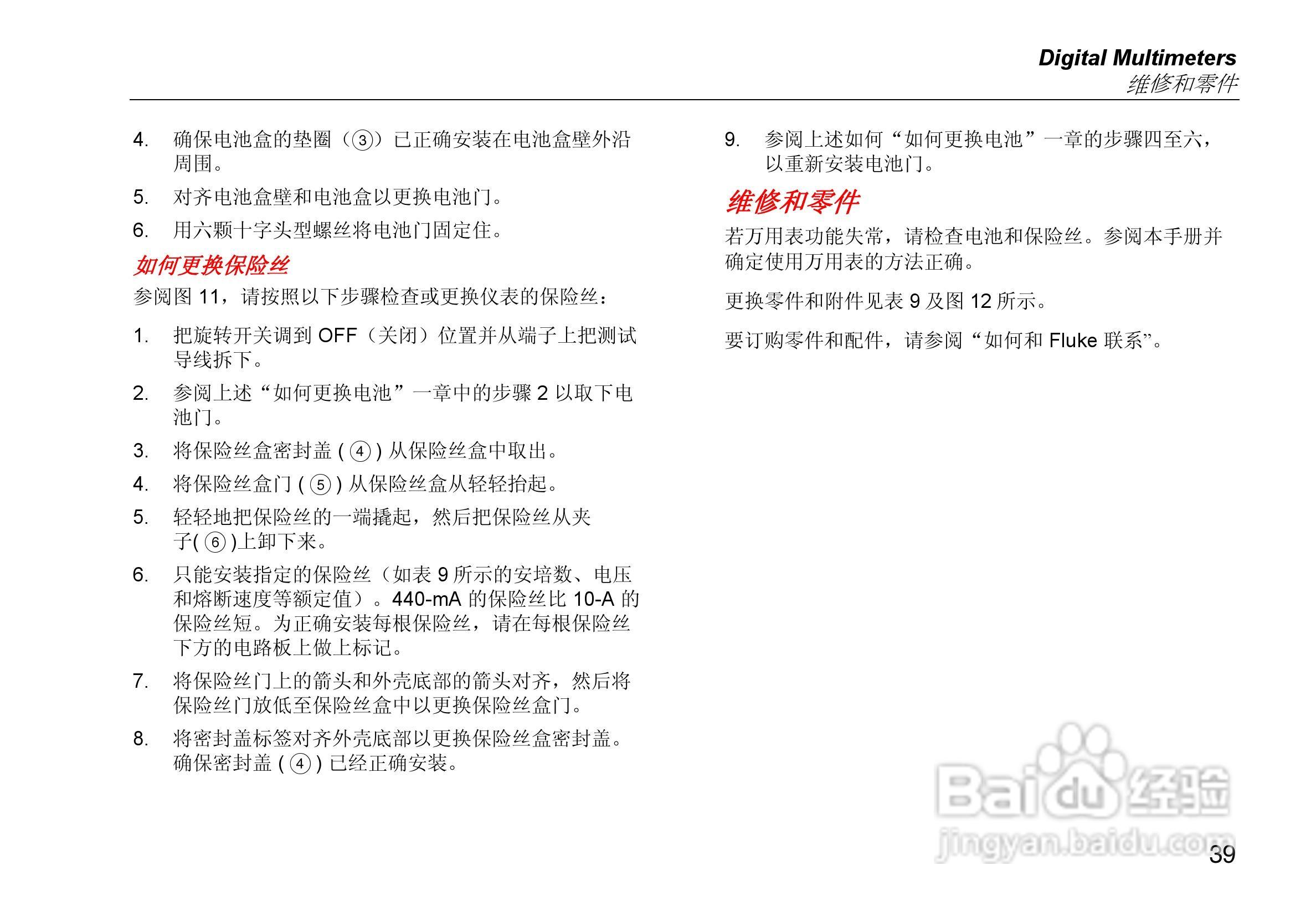 Digital Multimeters
维修和零件

4. 确保电池盒的垫圈（③）已正确安装在电池盒壁外沿周围。

5. 对齐电池盒壁和电池盒以更换电池门。

6. 用六颗十字头型螺丝将电池门固定住。

如何更换保险丝

参阅图11，请按照以下步骤检查或更换仪表的保险丝：

1. 把旋转开关调到OFF（关闭）位置并从端子上把测试导线拆下。

2. 参阅上述“如何更换电池”一章中的步骤2以取下电池门。

3. 将保险丝盒密封盖(④)从保险丝盒中取出。

4. 将保险丝盒门(⑤)从保险丝盒从轻轻抬起。

5. 轻轻地把保险丝的一端撬起，然后把保险丝从夹子(⑥)上卸下来。

6. 只能安装指定的保险丝（如表9所示的安培数、电压和熔断速度等额定值）。440-mA的保险丝比10-A的保险丝短。为正确安装每根保险丝，请在每根保险丝下方的电路板上做上标记。

7. 将保险丝门上的箭头和外壳底部的箭头对齐，然后将保险丝门放低至保险丝盒中以更换保险丝盒门。

8. 将密封盖标签对齐外壳底部以更换保险丝盒密封盖。确保密封盖(④)已经正确安装。

9. 参阅上述如何“如何更换电池”一章的步骤四至六，以重新安装电池门。

维修和零件

若万用表功能失常，请检查电池和保险丝。参阅本手册并确定使用万用表的方法正确。

更换零件和附件见表9及图12所示。

要订购零件和配件，请参阅“如何和Fluke联系”。

39

Baidu经验
jingyan.baidu.com